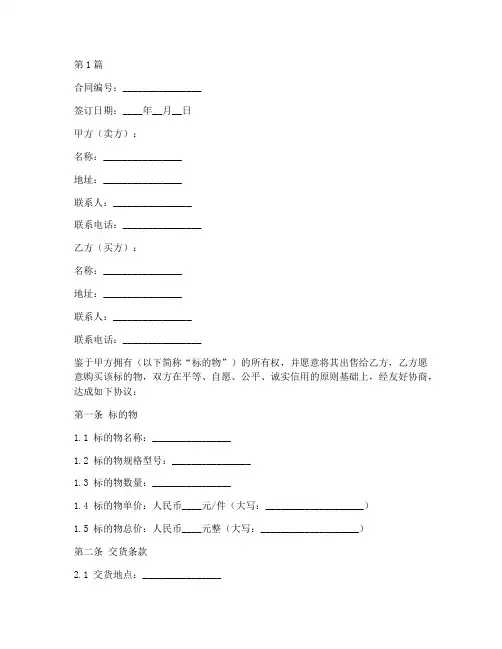 第1篇

合同编号：________________

签订日期：____年__月__日

甲方（卖方）：

名称：________________

地址：________________

联系人：________________

联系电话：________________

乙方（买方）：

名称：________________

地址：________________

联系人：________________

联系电话：________________

鉴于甲方拥有（以下简称“标的物”）的所有权，并愿意将其出售给乙方，乙方愿意购买该标的物，双方在平等、自愿、公平、诚实信用的原则基础上，经友好协商，达成如下协议：

第一条 标的物

1.1 标的物名称：________________

1.2 标的物规格型号：________________

1.3 标的物数量：________________

1.4 标的物单价：人民币____元/件（大写：____________________）

1.5 标的物总价：人民币____元整（大写：____________________）

第二条 交货条款

2.1 交货地点：________________